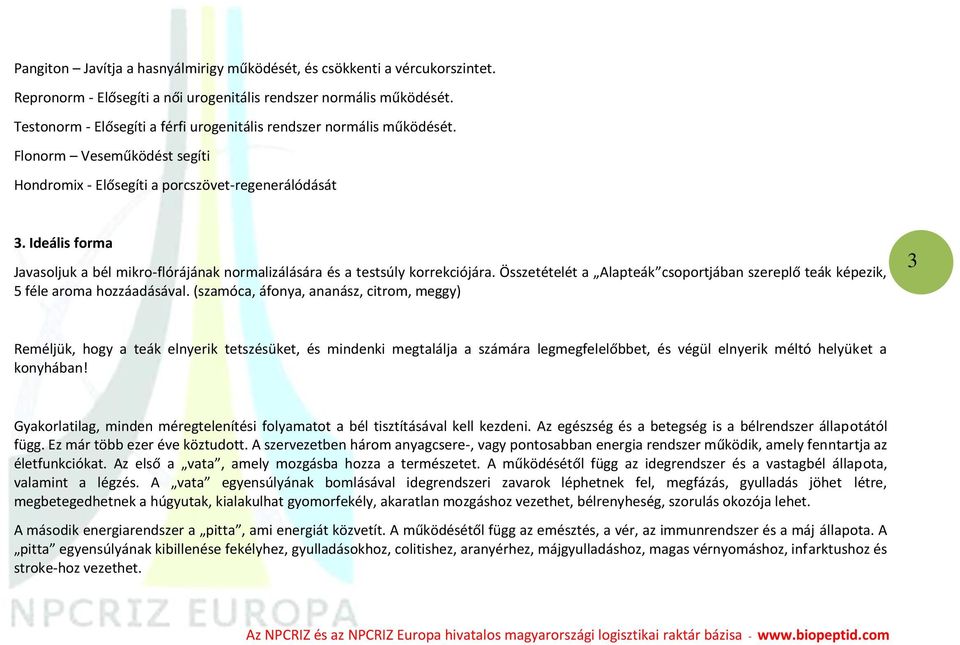 Pangiton – Javítja a hasnyálmirigy működését, és csökkenti a vércukorszintet.

Repronorm - Elősegíti a női urogenitális rendszer normális működését.

Testonorm - Elősegíti a férfi urogenitális rendszer normális működését.

Flonorm – Veseműködést segíti

Hondromix - Elősegíti a porcszövet-regenerálódását

3. Ideális forma

Javasoljuk a bél mikro-flórájának normalizálására és a testsúly korrekciójára. Összetételét a „Alapteák"csoportjában szereplő teák képezik, 5 féle aroma hozzáadásával. (szamóca, áfonya, ananász, citrom, meggy)

3

Reméljük, hogy a teák elnyerik tetszésüket, és mindenki megtalálja a számára legmegfelelőbbet, és végül elnyerik méltó helyüket a konyhában!

Gyakorlatilag, minden méregtelenítési folyamatot a bél tisztításával kell kezdeni. Az egészség és a betegség is a bélrendszer állapotától függ. Ez már több ezer éve köztudott. A szervezetben három anyagcsere-, vagy pontosabban energia rendszer működik, amely fenntartja az életfunkciókat. Az első a „vata", amely mozgásba hozza a természetet. A működésétől függ az idegrendszer és a vastagbél állapota, valamint a légzés. A „vata" egyensúlyának bomlásával idegrendszeri zavarok léphetnek fel, megfázás, gyulladás jöhet létre, megbetegedhetnek a húgyutak, kialakulhat gyomorfekély, akaratlan mozgáshoz vezethet, bélrenyheség, szorulás okozója lehet.

A második energiarendszer a „pitta", ami energiát közvetít. A működésétől függ az emésztés, a vér, az immunrendszer és a máj állapota. A „pitta" egyensúlyának kibillenése fekélyhez, gyulladásokhoz, colitishez, aranyérhez, májgyulladáshoz, magas vérnyomáshoz, infarktushoz és stroke-hoz vezethet.

NPCRIZ EUROPA

Az NPCRIZ és az NPCRIZ Europa hivatalos magyarországi logisztikai raktár bázisa - www.biopeptid.com